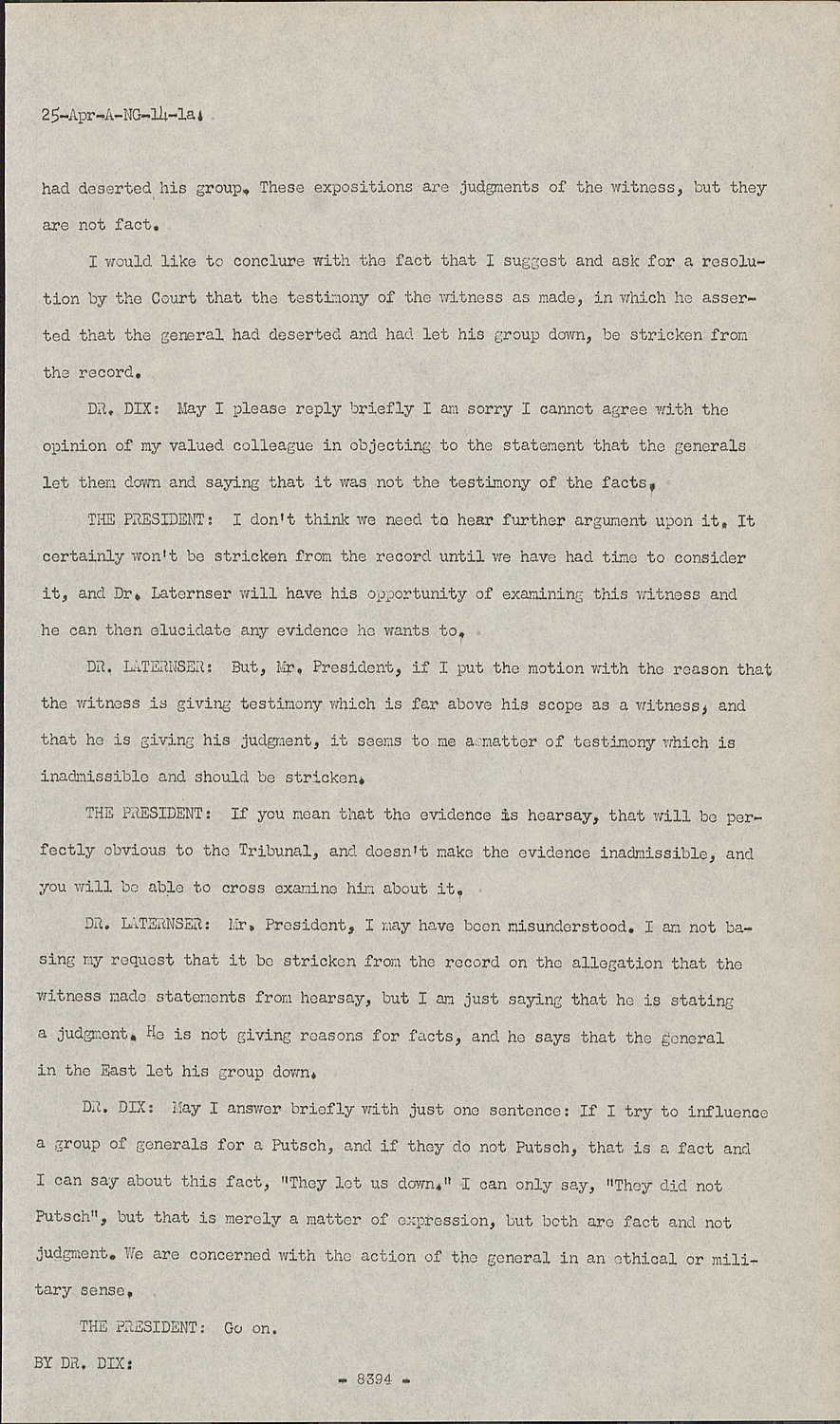 25-Apr-A-NG-14-1a.

had deserted his group. These expositions are judgments of the witness, but they are not fact.

I would like to conclure with the fact that I suggest and ask for a resolution by the Court that the testimony of the witness as made, in which he asserted that the general had deserted and had let his group down, be stricken from the record.

DR. DIX: May I please reply briefly I am sorry I cannot agree with the opinion of my valued colleague in objecting to the statement that the generals let them down and saying that it was not the testimony of the facts.

THE PRESIDENT: I don't think we need to hear further argument upon it. It certainly won't be stricken from the record until we have had time to consider it, and Dr. Laternser will have his opportunity of examining this witness and he can then elucidate any evidence he wants to.

DR. LATERNSER: But, Mr. President, if I put the motion with the reason that the witness is giving testimony which is far above his scope as a witness, and that he is giving his judgment, it seems to me a matter of testimony which is inadmissible and should be stricken.

THE PRESIDENT: If you mean that the evidence is hearsay, that will be perfectly obvious to the Tribunal, and doesn't make the evidence inadmissible, and you will be able to cross examine him about it.

DR. LATERNSER: Mr. President, I may have been misunderstood. I am not basing my request that it be stricken from the record on the allegation that the witness made statements from hearsay, but I am just saying that he is stating a judgment. He is not giving reasons for facts, and he says that the general in the East let his group down.

DR. DIX: May I answer briefly with just one sentence: If I try to influence a group of generals for a Putsch, and if they do not Putsch, that is a fact and I can say about this fact, "They let us down." I can only say, "They did not Putsch", but that is merely a matter of expression, but both are fact and not judgment. We are concerned with the action of the general in an ethical or military sense.

THE PRESIDENT: Go on.

BY DR. DIX:

- 8394 -